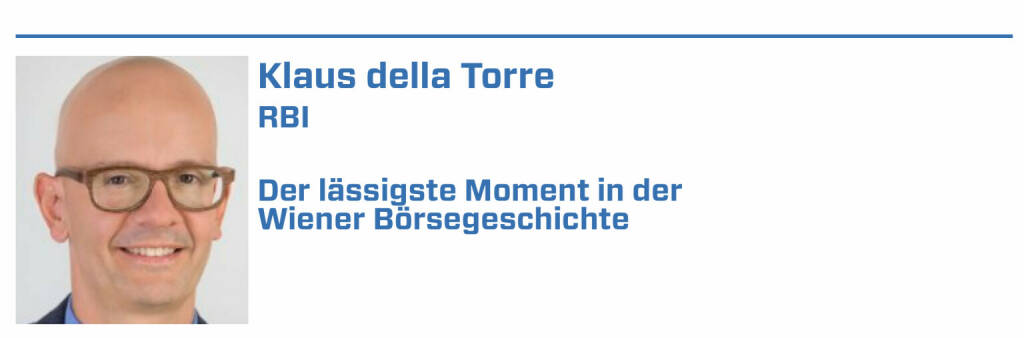 Klaus della Torre
RBI

Der lässigste Moment in der Wiener Börsegeschichte